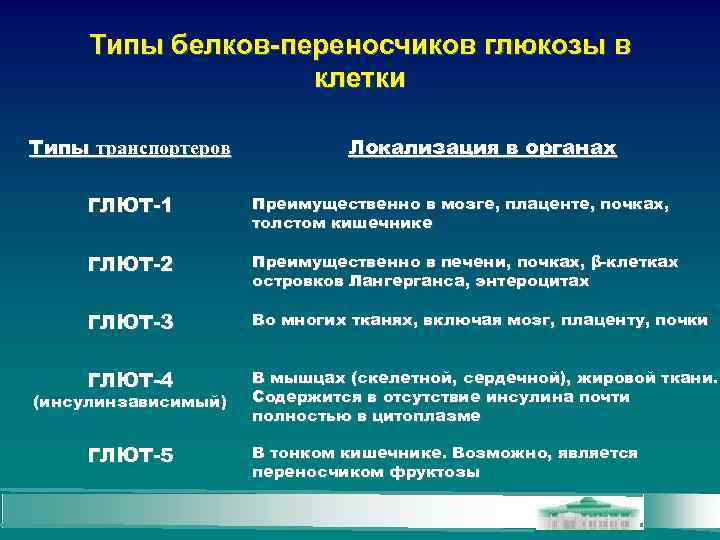 Типы белков-переносчиков глюкозы в клетки

| Типы транспортеров | Локализация в органах |
|---|---|
| ГЛЮТ-1 | Преимущественно в мозге, плаценте, почках, толстом кишечнике |
| ГЛЮТ-2 | Преимущественно в печени, почках, β-клетках островков Лангерганса, энтероцитах |
| ГЛЮТ-3 | Во многих тканях, включая мозг, плаценту, почки |
| ГЛЮТ-4 (инсулинзависимый) | В мышцах (скелетной, сердечной), жировой ткани. Содержится в отсутствие инсулина почти полностью в цитоплазме |
| ГЛЮТ-5 | В тонком кишечнике. Возможно, является переносчиком фруктозы |